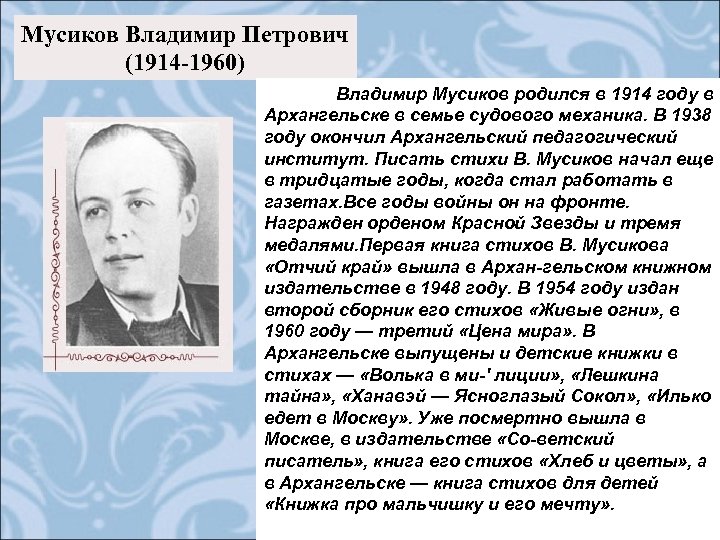 Мусиков Владимир Петрович
(1914-1960)

Владимир Мусиков родился в 1914 году в Архангельске в семье судового механика. В 1938 году окончил Архангельский педагогический институт. Писать стихи В. Мусиков начал еще в тридцатые годы, когда стал работать в газетах.Все годы войны он на фронте. Награжден орденом Красной Звезды и тремя медалями.Первая книга стихов В. Мусикова «Отчий край» вышла в Архан-гельском книжном издательстве в 1948 году. В 1954 году издан второй сборник его стихов «Живые огни», в 1960 году — третий «Цена мира». В Архангельске выпущены и детские книжки в стихах — «Волька в ми-' лиции», «Лешкина тайна», «Ханавэй — Ясноглазый Сокол», «Илько едет в Москву». Уже посмертно вышла в Москве, в издательстве «Со-ветский писатель», книга его стихов «Хлеб и цветы», а в Архангельске — книга стихов для детей «Книжка про мальчишку и его мечту».